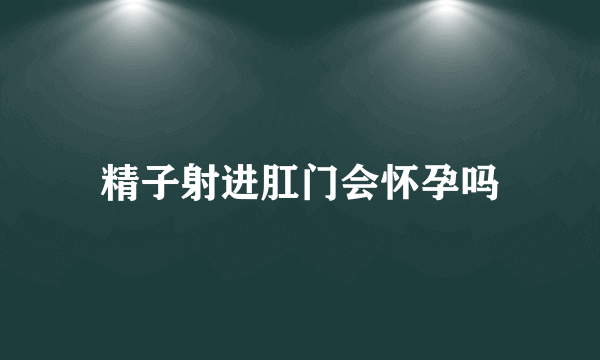 精子射进肛门会怀孕吗